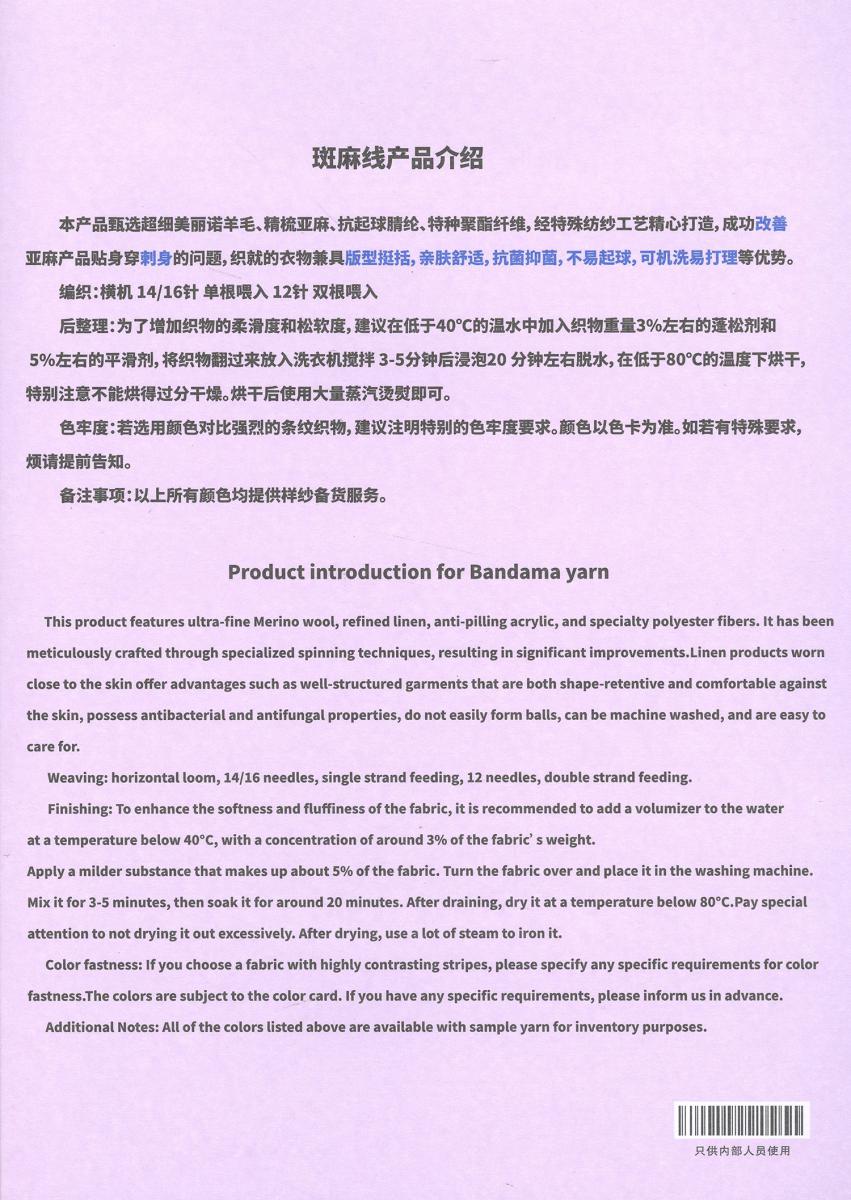 斑麻线产品介绍

本产品甄选超细美丽诺羊毛、精梳亚麻、抗起球腈纶、特种聚酯纤维，经特殊纺纱工艺精心打造，成功改善亚麻产品贴身穿刺身的问题，织就的衣物兼具版型挺括，亲肤舒适，抗菌抑菌，不易起球，可机洗易打理等优势。

编织：横机 14/16针 单根喂入 12针 双根喂入

后整理：为了增加织物的柔滑度和松软度，建议在低于40°C的温水中加入织物重量3%左右的蓬松剂和5%左右的平滑剂，将织物翻过来放入洗衣机搅拌 3-5分钟后浸泡20 分钟左右脱水，在低于80°C的温度下烘干，特别注意不能烘得过分干燥。烘干后使用大量蒸汽烫熨即可。

色牢度：若选用颜色对比强烈的条纹织物，建议注明特别的色牢度要求。颜色以色卡为准。如若有特殊要求，烦请提前告知。

备注事项：以上所有颜色均提供样纱备货服务。

Product introduction for Bandama yarn

This product features ultra-fine Merino wool, refined linen, anti-pilling acrylic, and specialty polyester fibers. It has been meticulously crafted through specialized spinning techniques, resulting in significant improvements.Linen products worn close to the skin offer advantages such as well-structured garments that are both shape-retentive and comfortable against the skin, possess antibacterial and antifungal properties, do not easily form balls, can be machine washed, and are easy to care for.

Weaving: horizontal loom, 14/16 needles, single strand feeding, 12 needles, double strand feeding.

Finishing: To enhance the softness and fluffiness of the fabric, it is recommended to add a volumizer to the water at a temperature below 40°C, with a concentration of around 3% of the fabric' s weight.
Apply a milder substance that makes up about 5% of the fabric. Turn the fabric over and place it in the washing machine. Mix it for 3-5 minutes, then soak it for around 20 minutes. After draining, dry it at a temperature below 80°C.Pay special attention to not drying it out excessively. After drying, use a lot of steam to iron it.

Color fastness: If you choose a fabric with highly contrasting stripes, please specify any specific requirements for color fastness.The colors are subject to the color card. If you have any specific requirements, please inform us in advance.

Additional Notes: All of the colors listed above are available with sample yarn for inventory purposes.

只供内部人员使用